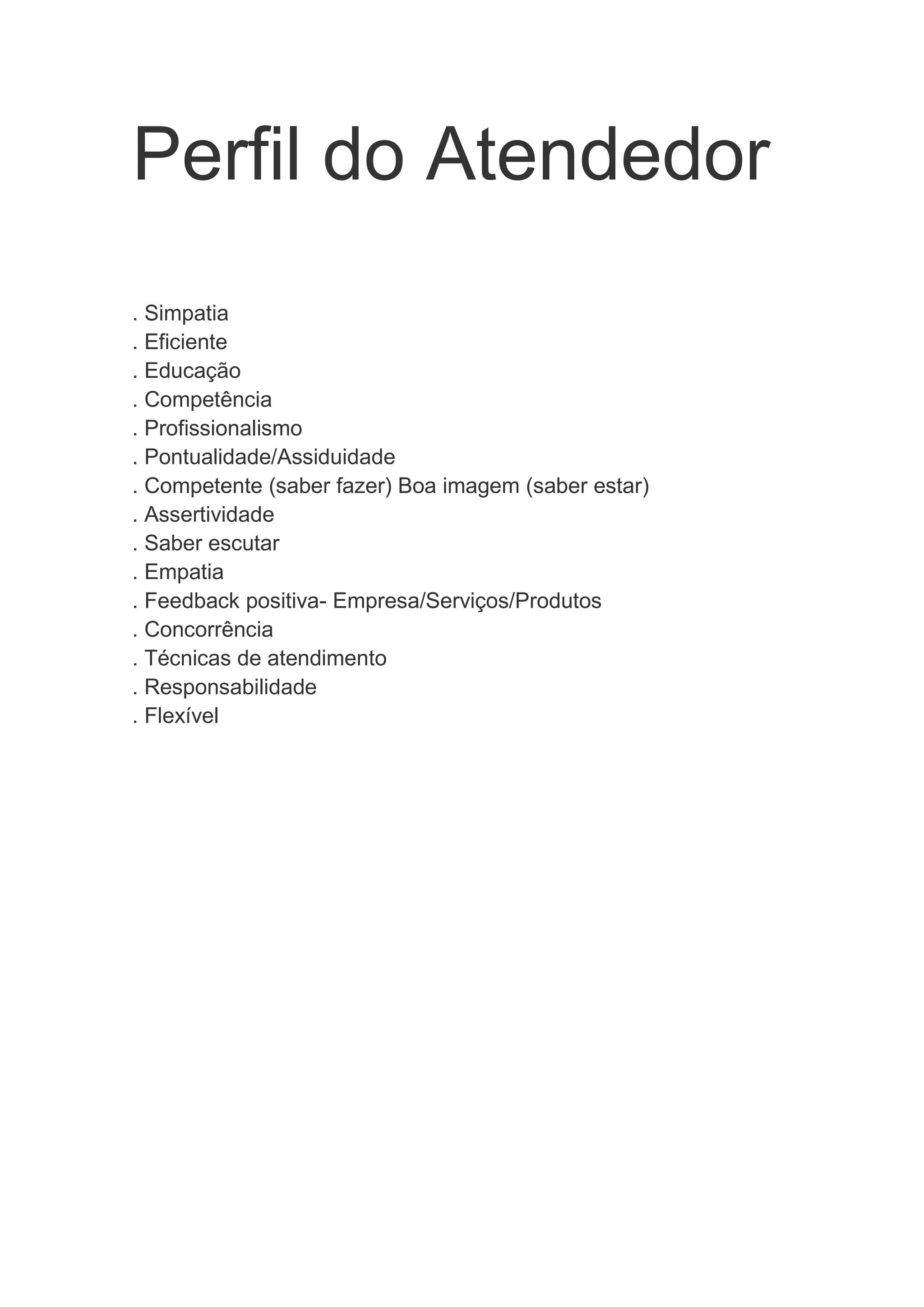 Perfil do Atendedor

. Simpatia
. Eficiente
. Educação
. Competência
. Profissionalismo
. Pontualidade/Assiduidade
. Competente (saber fazer) Boa imagem (saber estar)
. Assertividade
. Saber escutar
. Empatia
. Feedback positiva- Empresa/Serviços/Produtos
. Concorrência
. Técnicas de atendimento
. Responsabilidade
. Flexível